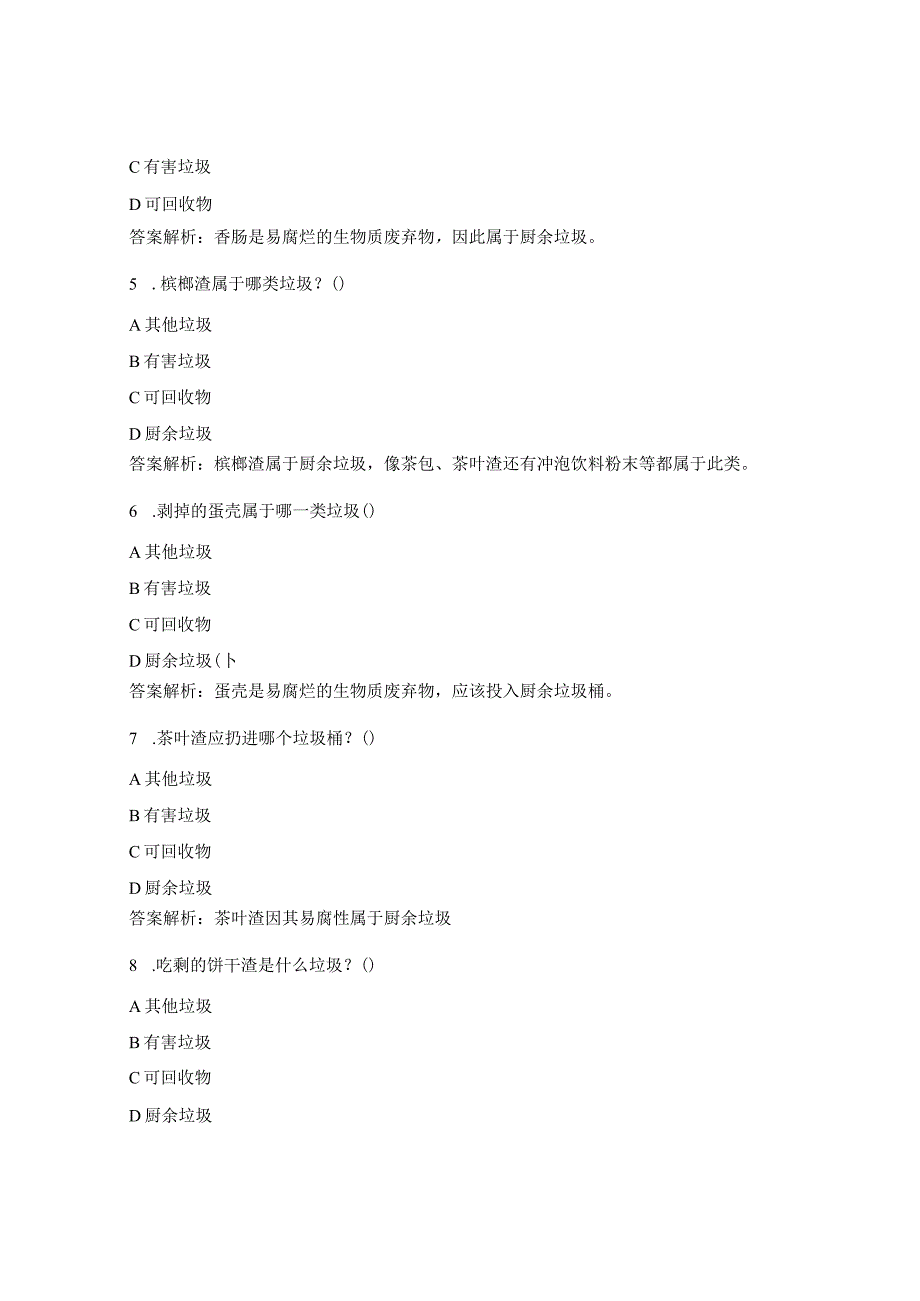 C 有害垃圾

D 可回收物

答案解析：香肠是易腐烂的生物质废弃物，因此属于厨余垃圾。

5 . 槟榔渣属于哪类垃圾？()

A 其他垃圾

B 有害垃圾

C 可回收物

D 厨余垃圾

答案解析：槟榔渣属于厨余垃圾，像茶包、茶叶渣还有冲泡饮料粉末等都属于此类。

6 .剥掉的蛋壳属于哪一类垃圾()

A 其他垃圾

B 有害垃圾

C 可回收物

D 厨余垃圾(卜

答案解析：蛋壳是易腐烂的生物质废弃物，应该投入厨余垃圾桶。

7 .茶叶渣应扔进哪个垃圾桶？()

A 其他垃圾

B 有害垃圾

C 可回收物

D 厨余垃圾

答案解析：茶叶渣因其易腐性属于厨余垃圾

8 .吃剩的饼干渣是什么垃圾？()

A 其他垃圾

B 有害垃圾

C 可回收物

D 厨余垃圾